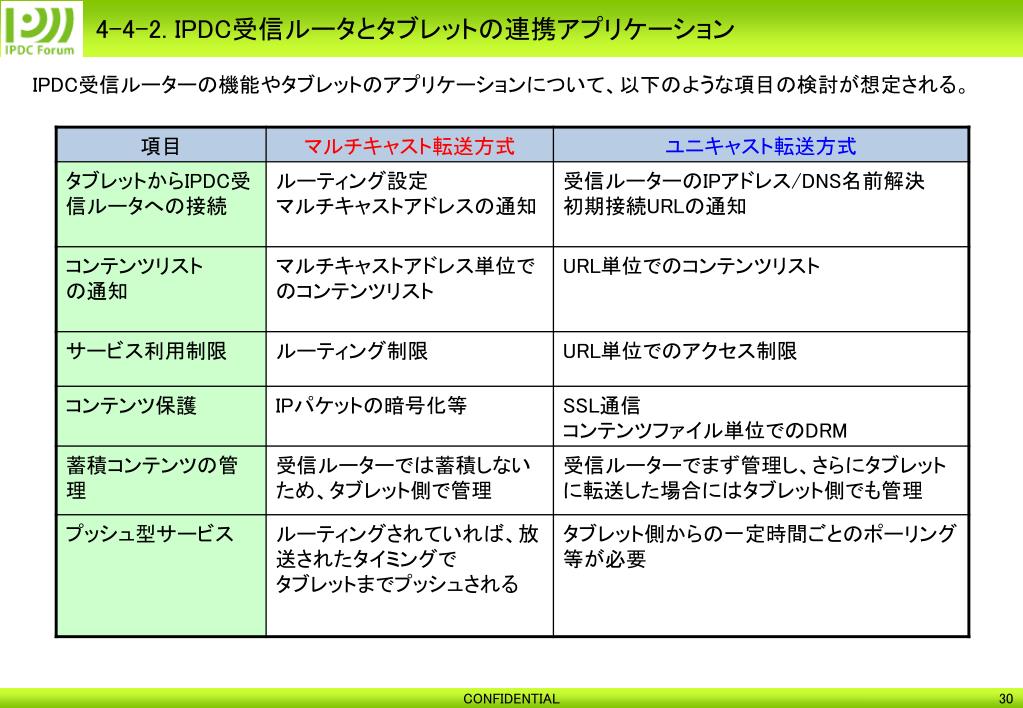 IPDC Forum

4-4-2. IPDC受信ルータとタブレットの連携アプリケーション

IPDC受信ルーターの機能やタブレットのアプリケーションについて、以下のような項目の検討が想定される。

| 項目 | マルチキャスト転送方式 | ユニキャスト転送方式 |
|---|---|---|
| タブレットからIPDC受信ルータへの接続 | ルーティング設定 マルチキャストアドレスの通知 | 受信ルーターのIPアドレス/DNS名前解決 初期接続URLの通知 |
| コンテンツリストの通知 | マルチキャストアドレス単位でのコンテンツリスト | URL単位でのコンテンツリスト |
| サービス利用制限 | ルーティング制限 | URL単位でのアクセス制限 |
| コンテンツ保護 | IPパケットの暗号化等 | SSL通信 コンテンツファイル単位でのDRM |
| 蓄積コンテンツの管理 | 受信ルーターでは蓄積しないため、タブレット側で管理 | 受信ルーターでまず管理し、さらにタブレットに転送した場合にはタブレット側でも管理 |
| プッシュ型サービス | ルーティングされていれば、放送されたタイミングで タブレットまでプッシュされる | タブレット側からの一定時間ごとのポーリング等が必要 |

CONFIDENTIAL

30